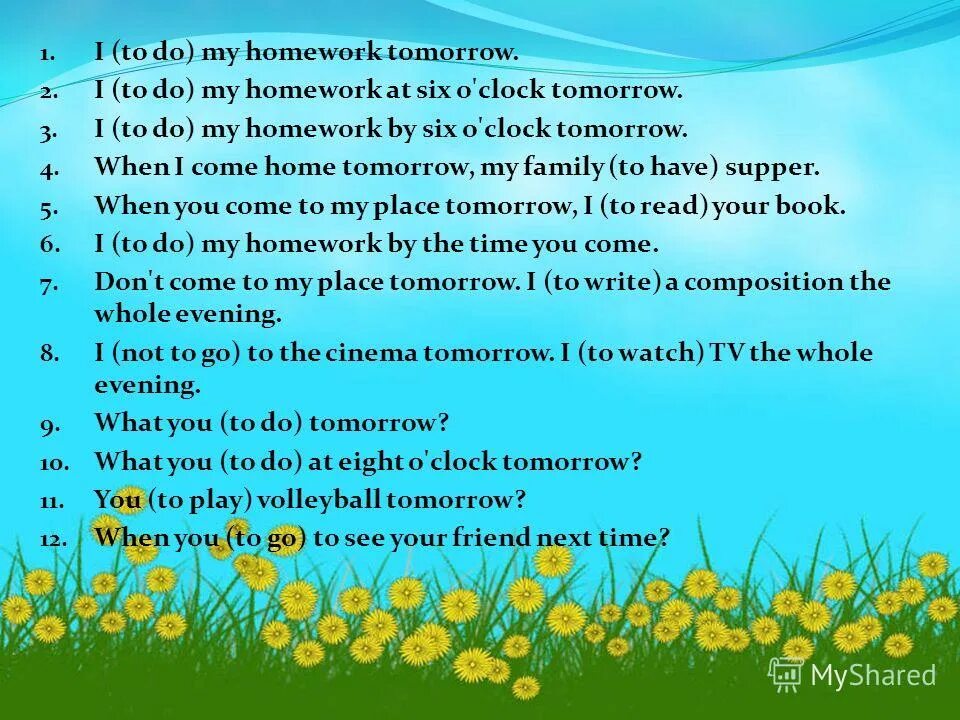 1. I (to do) my homework tomorrow.
2. I (to do) my homework at six o'clock tomorrow.
3. I (to do) my homework by six o'clock tomorrow.
4. When I come home tomorrow, my family (to have) supper.
5. When you come to my place tomorrow, I (to read) your book.
6. I (to do) my homework by the time you come.
7. Don't come to my place tomorrow. I (to write) a composition the whole evening.
8. I (not to go) to the cinema tomorrow. I (to watch) TV the whole evening.
9. What you (to do) tomorrow?
10. What you (to do) at eight o'clock tomorrow?
11. You (to play) volleyball tomorrow?
12. When you (to go) to see your friend next time?

MyShared